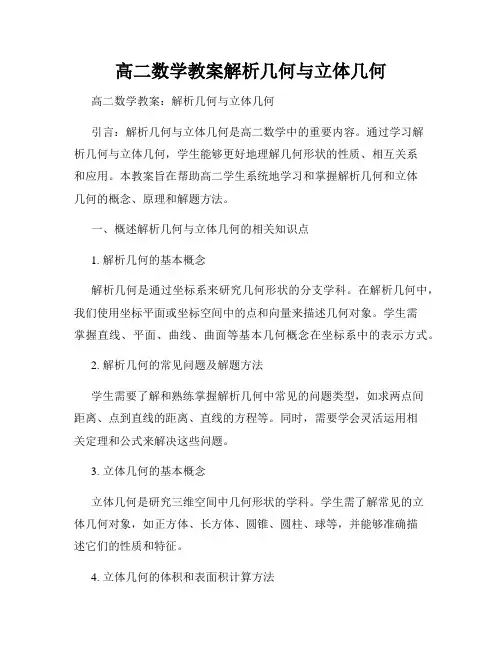 高二数学教案解析几何与立体几何

高二数学教案：解析几何与立体几何

引言：解析几何与立体几何是高二数学中的重要内容。通过学习解析几何与立体几何，学生能够更好地理解几何形状的性质、相互关系和应用。本教案旨在帮助高二学生系统地学习和掌握解析几何和立体几何的概念、原理和解题方法。

一、概述解析几何与立体几何的相关知识点

1. 解析几何的基本概念

解析几何是通过坐标系来研究几何形状的分支学科。在解析几何中，我们使用坐标平面或坐标空间中的点和向量来描述几何对象。学生需掌握直线、平面、曲线、曲面等基本几何概念在坐标系中的表示方式。

2. 解析几何的常见问题及解题方法

学生需要了解和熟练掌握解析几何中常见的问题类型，如求两点间距离、点到直线的距离、直线的方程等。同时，需要学会灵活运用相关定理和公式来解决这些问题。

3. 立体几何的基本概念

立体几何是研究三维空间中几何形状的学科。学生需了解常见的立体几何对象，如正方体、长方体、圆锥、圆柱、球等，并能够准确描述它们的性质和特征。

4. 立体几何的体积和表面积计算方法